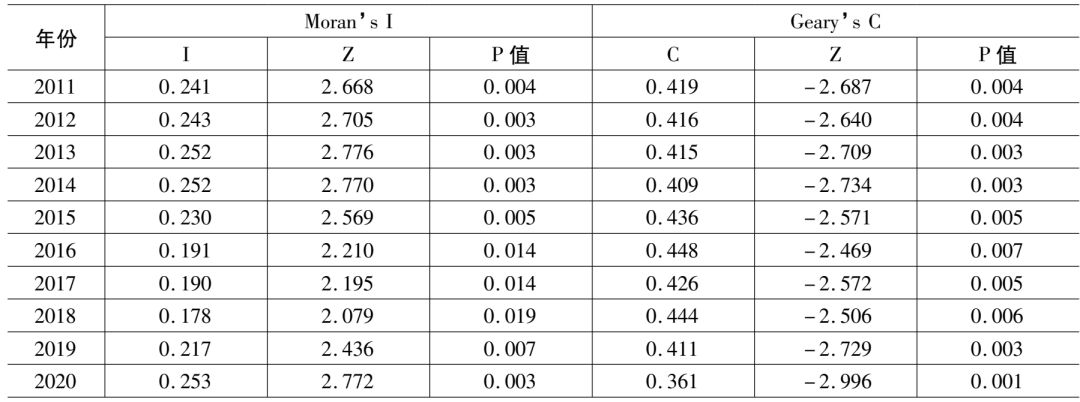 | 年份 | Moran's I | | | Geary's C | | |
|---|---|---|---|---|---|---|
| | I | Z | P值 | C | Z | P值 |
| 2011 | 0.241 | 2.668 | 0.004 | 0.419 | -2.687 | 0.004 |
| 2012 | 0.243 | 2.705 | 0.003 | 0.416 | -2.640 | 0.004 |
| 2013 | 0.252 | 2.776 | 0.003 | 0.415 | -2.709 | 0.003 |
| 2014 | 0.252 | 2.770 | 0.003 | 0.409 | -2.734 | 0.003 |
| 2015 | 0.230 | 2.569 | 0.005 | 0.436 | -2.571 | 0.005 |
| 2016 | 0.191 | 2.210 | 0.014 | 0.448 | -2.469 | 0.007 |
| 2017 | 0.190 | 2.195 | 0.014 | 0.426 | -2.572 | 0.005 |
| 2018 | 0.178 | 2.079 | 0.019 | 0.444 | -2.506 | 0.006 |
| 2019 | 0.217 | 2.436 | 0.007 | 0.411 | -2.729 | 0.003 |
| 2020 | 0.253 | 2.772 | 0.003 | 0.361 | -2.996 | 0.001 |